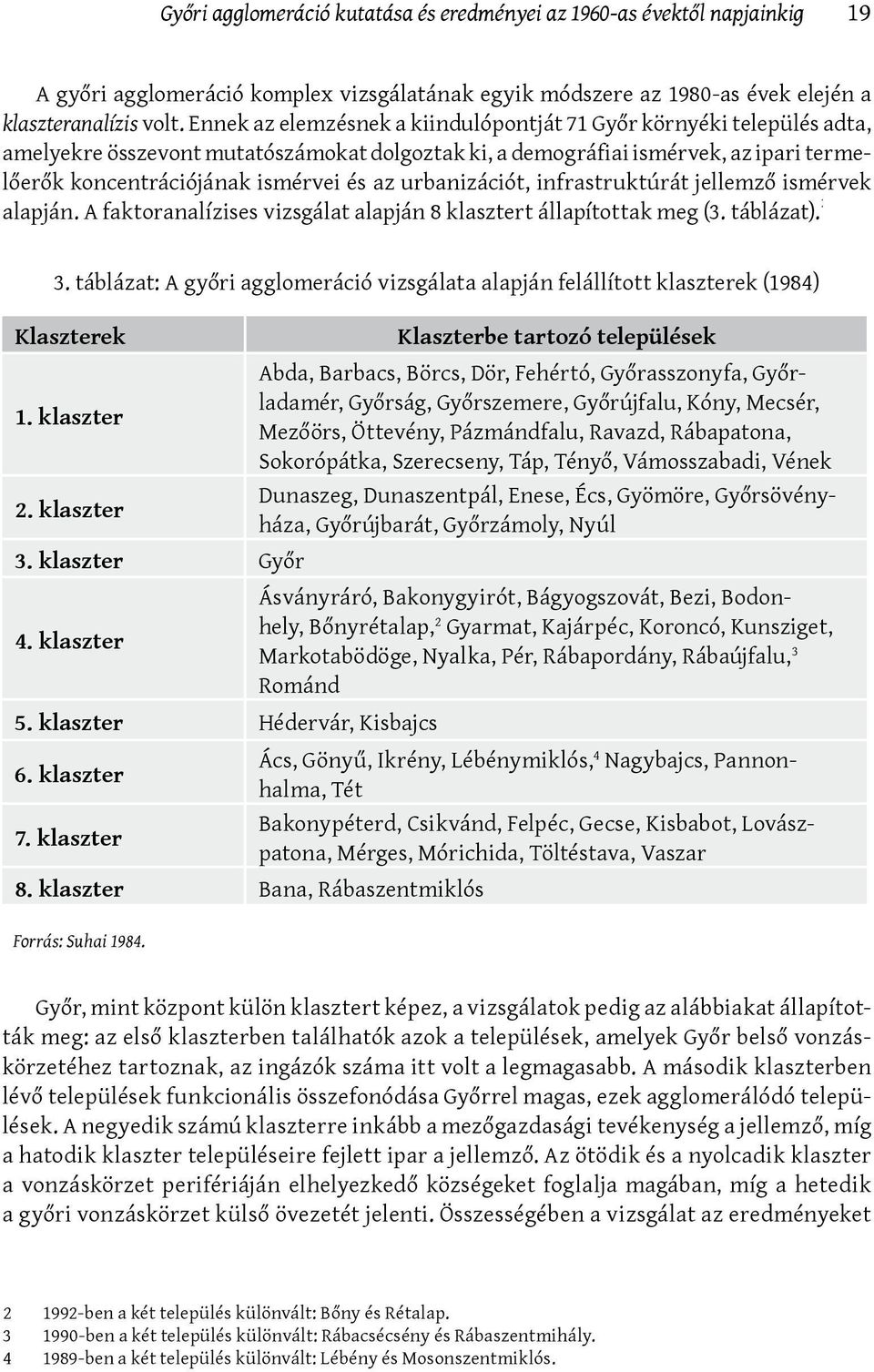 Győri agglomeráció kutatása és eredményei az 1960-as évektől napjainkig 19

A győri agglomeráció komplex vizsgálatának egyik módszere az 1980-as évek elején a klaszteranalízis volt. Ennek az elemzésnek a kiindulópontját 71 Győr környéki település adta, amelyekre összevont mutatószámokat dolgoztak ki, a demográfiai ismérvek, az ipari termelőerők koncentrációjának ismérvei és az urbanizációt, infrastruktúrát jellemző ismérvek alapján. A faktoranalízises vizsgálat alapján 8 klasztert állapítottak meg (3. táblázat).

3. táblázat: A győri agglomeráció vizsgálata alapján felállított klaszterek (1984)

| Klaszterek | Klaszterbe tartozó települések |
|---|---|
| 1. klaszter | Abda, Barbacs, Börcs, Dör, Fehértó, Győrasszonyfa, Győrladamér, Győrság, Győrszemere, Győrújfalu, Kóny, Mecsér, Mezőörs, Öttevény, Pázmándfalu, Ravazd, Rábapatona, Sokorópátka, Szerecseny, Táp, Tényő, Vámosszabadi, Vének |
| 2. klaszter | Dunaszeg, Dunaszentpál, Enese, Écs, Gyömöre, Győrsövényháza, Győrújbarát, Győrzámoly, Nyúl |
| 3. klaszter | Győr |
| 4. klaszter | Ásványráró, Bakonygyirót, Bágyogszovát, Bezi, Bodonhely, Bőnyrétalap,$^2$ Gyarmat, Kajárpéc, Koroncó, Kunsziget, Markotabödöge, Nyalka, Pér, Rábapordány, Rábaújfalu,$^3$ Románd |
| 5. klaszter | Hédervár, Kisbajcs |
| 6. klaszter | Ács, Gönyű, Ikrény, Lébénymiklós,$^4$ Nagybajcs, Pannonhalma, Tét |
| 7. klaszter | Bakonypéterd, Csikvánd, Felpéc, Gecse, Kisbabot, Lovászpatona, Mérges, Mórichida, Töltéstava, Vaszar |
| 8. klaszter | Bana, Rábaszentmiklós |

Forrás: Suhai 1984.

Győr, mint központ külön klasztert képez, a vizsgálatok pedig az alábbiakat állapították meg: az első klaszterben találhatók azok a települések, amelyek Győr belső vonzáskörzetéhez tartoznak, az ingázók száma itt volt a legmagasabb. A második klaszterben lévő települések funkcionális összefonódása Győrrel magas, ezek agglomerálódó települések. A negyedik számú klaszterre inkább a mezőgazdasági tevékenység a jellemző, míg a hatodik klaszter településeire fejlett ipar a jellemző. Az ötödik és a nyolcadik klaszter a vonzáskörzet perifériáján elhelyezkedő községeket foglalja magában, míg a hetedik a győri vonzáskörzet külső övezetét jelenti. Összességében a vizsgálat az eredményeket

2 1992-ben a két település különvált: Bőny és Rétalap.
3 1990-ben a két település különvált: Rábacsécsény és Rábaszentmihály.
4 1989-ben a két település különvált: Lébény és Mosonszentmiklós.